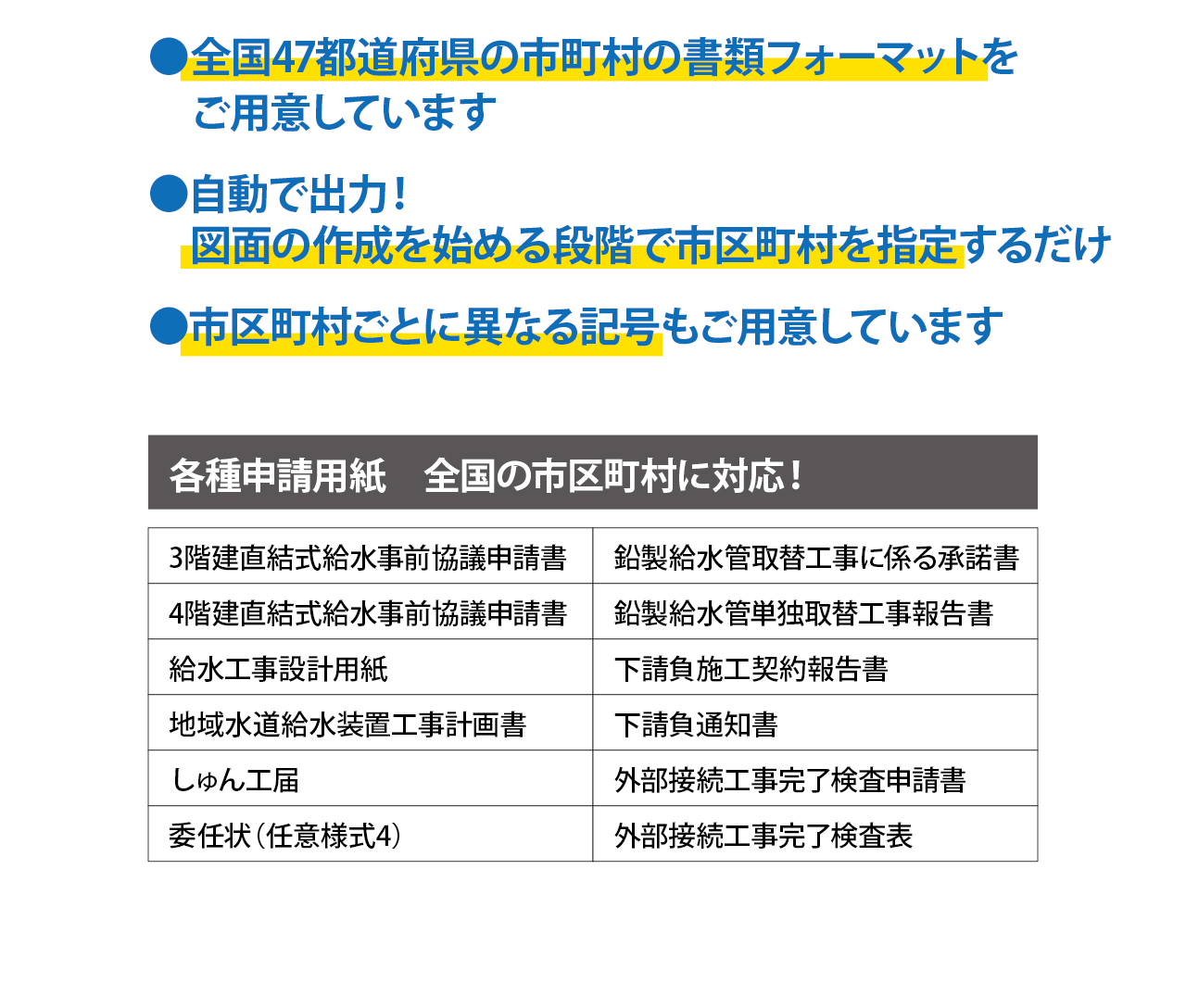 ●全国47都道府県の市町村の書類フォーマットをご用意しています

●自動で出力！
図面の作成を始める段階で市区町村を指定するだけ

●市区町村ごとに異なる記号もご用意しています

各種申請用紙　全国の市区町村に対応！

| 3階建直結式給水事前協議申請書 | 鉛製給水管取替工事に係る承諾書 |
|---|---|
| 4階建直結式給水事前協議申請書 | 鉛製給水管単独取替工事報告書 |
| 給水工事設計用紙 | 下請負施工契約報告書 |
| 地域水道給水装置工事計画書 | 下請負通知書 |
| しゅん工届 | 外部接続工事完了検査申請書 |
| 委任状（任意様式4） | 外部接続工事完了検査表 |